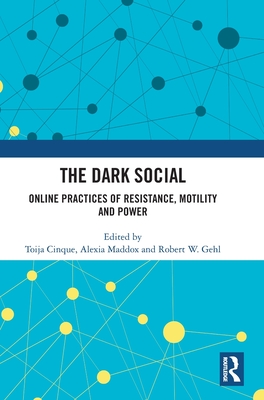 THE DARK SOCIAL

ONLINE PRACTICES OF RESISTANCE, MOTILITY AND POWER

Edited by
Toija Cinque, Alexia Maddox and Robert W. Gehl

ROUTLEDGE